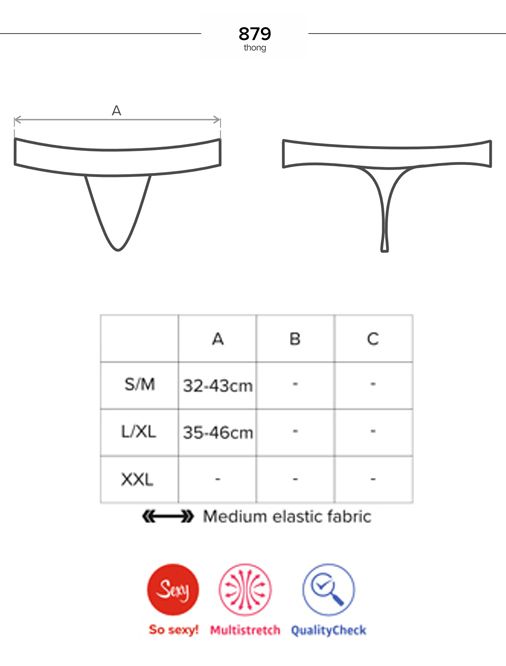 879
thong

A

|  | A | B | C |
|---|---|---|---|
| S/M | 32-43cm | - | - |
| L/XL | 35-46cm | - | - |
| XXL | - | - | - |

Medium elastic fabric

Sexy
So sexy! Multistretch QualityCheck